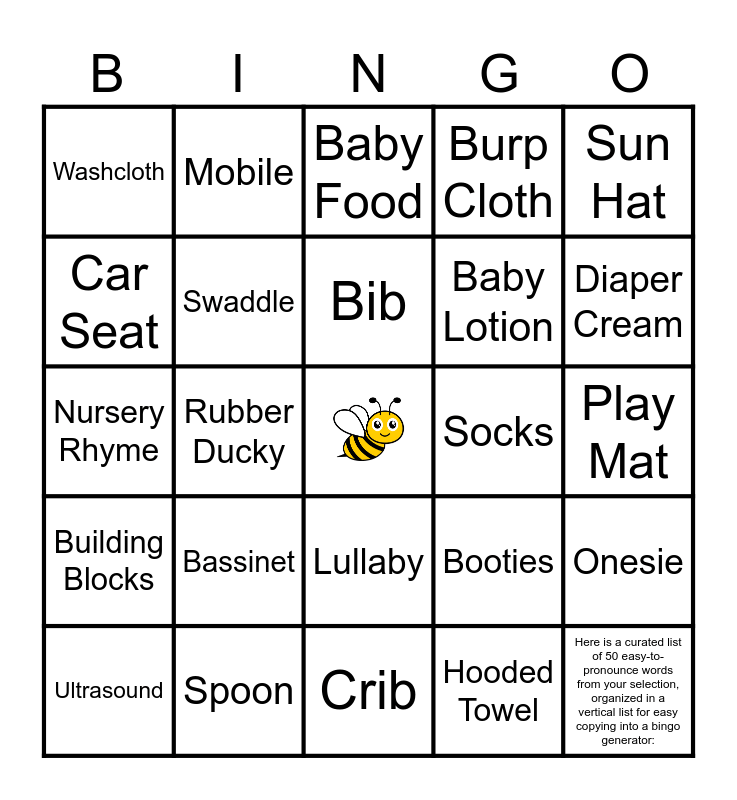 | B | I | N | G | O |
|---|---|---|---|---|
| Washcloth | Mobile | Baby Food | Burp Cloth | Sun Hat |
| Car Seat | Swaddle | Bib | Baby Lotion | Diaper Cream |
| Nursery Rhyme | Rubber Ducky | | Socks | Play Mat |
| Building Blocks | Bassinet | Lullaby | Booties | Onesie |
| Ultrasound | Spoon | Crib | Hooded Towel | Here is a curated list of 50 easy-to-pronounce words from your selection, organized in a vertical list for easy copying into a bingo generator: |